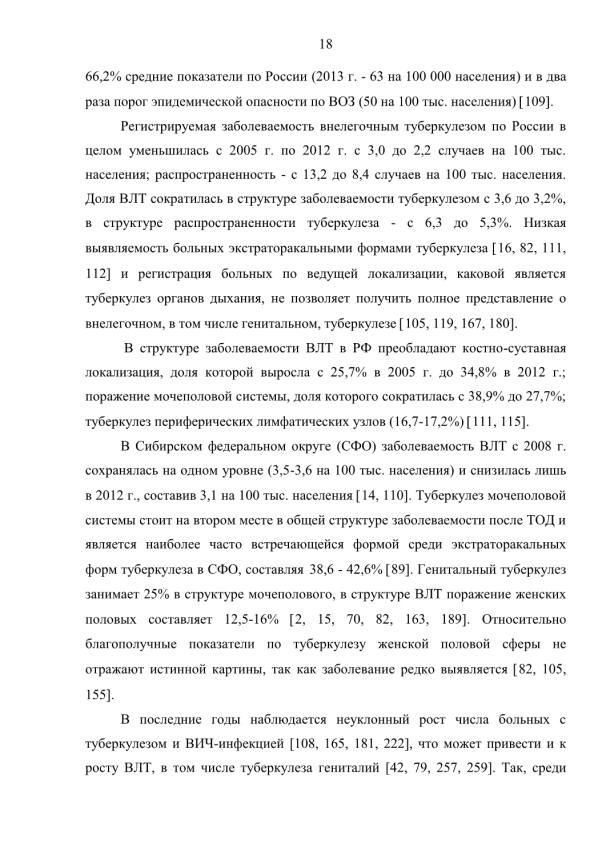 18

66,2% средние показатели по России (2013 г. - 63 на 100 000 населения) и в два раза порог эпидемической опасности по ВОЗ (50 на 100 тыс. населения) [109].

Регистрируемая заболеваемость внелегочным туберкулезом по России в целом уменьшилась с 2005 г. по 2012 г. с 3,0 до 2,2 случаев на 100 тыс. населения; распространенность - с 13,2 до 8,4 случаев на 100 тыс. населения. Доля ВЛТ сократилась в структуре заболеваемости туберкулезом с 3,6 до 3,2%, в структуре распространенности туберкулеза - с 6,3 до 5,3%. Низкая выявляемость больных экстраторакальными формами туберкулеза [16, 82, 111, 112] и регистрация больных по ведущей локализации, каковой является туберкулез органов дыхания, не позволяет получить полное представление о внелегочном, в том числе генитальном, туберкулезе [105, 119, 167, 180].

В структуре заболеваемости ВЛТ в РФ преобладают костно-суставная локализация, доля которой выросла с 25,7% в 2005 г. до 34,8% в 2012 г.; поражение мочеполовой системы, доля которого сократилась с 38,9% до 27,7%; туберкулез периферических лимфатических узлов (16,7-17,2%) [111, 115].

В Сибирском федеральном округе (СФО) заболеваемость ВЛТ с 2008 г. сохранялась на одном уровне (3,5-3,6 на 100 тыс. населения) и снизилась лишь в 2012 г., составив 3,1 на 100 тыс. населения [14, 110]. Туберкулез мочеполовой системы стоит на втором месте в общей структуре заболеваемости после ТОД и является наиболее часто встречающейся формой среди экстраторакальных форм туберкулеза в СФО, составляя 38,6 - 42,6% [89]. Генитальный туберкулез занимает 25% в структуре мочеполового, в структуре ВЛТ поражение женских половых составляет 12,5-16% [2, 15, 70, 82, 163, 189]. Относительно благополучные показатели по туберкулезу женской половой сферы не отражают истинной картины, так как заболевание редко выявляется [82, 105, 155].

В последние годы наблюдается неуклонный рост числа больных с туберкулезом и ВИЧ-инфекцией [108, 165, 181, 222], что может привести и к росту ВЛТ, в том числе туберкулеза гениталий [42, 79, 257, 259]. Так, среди